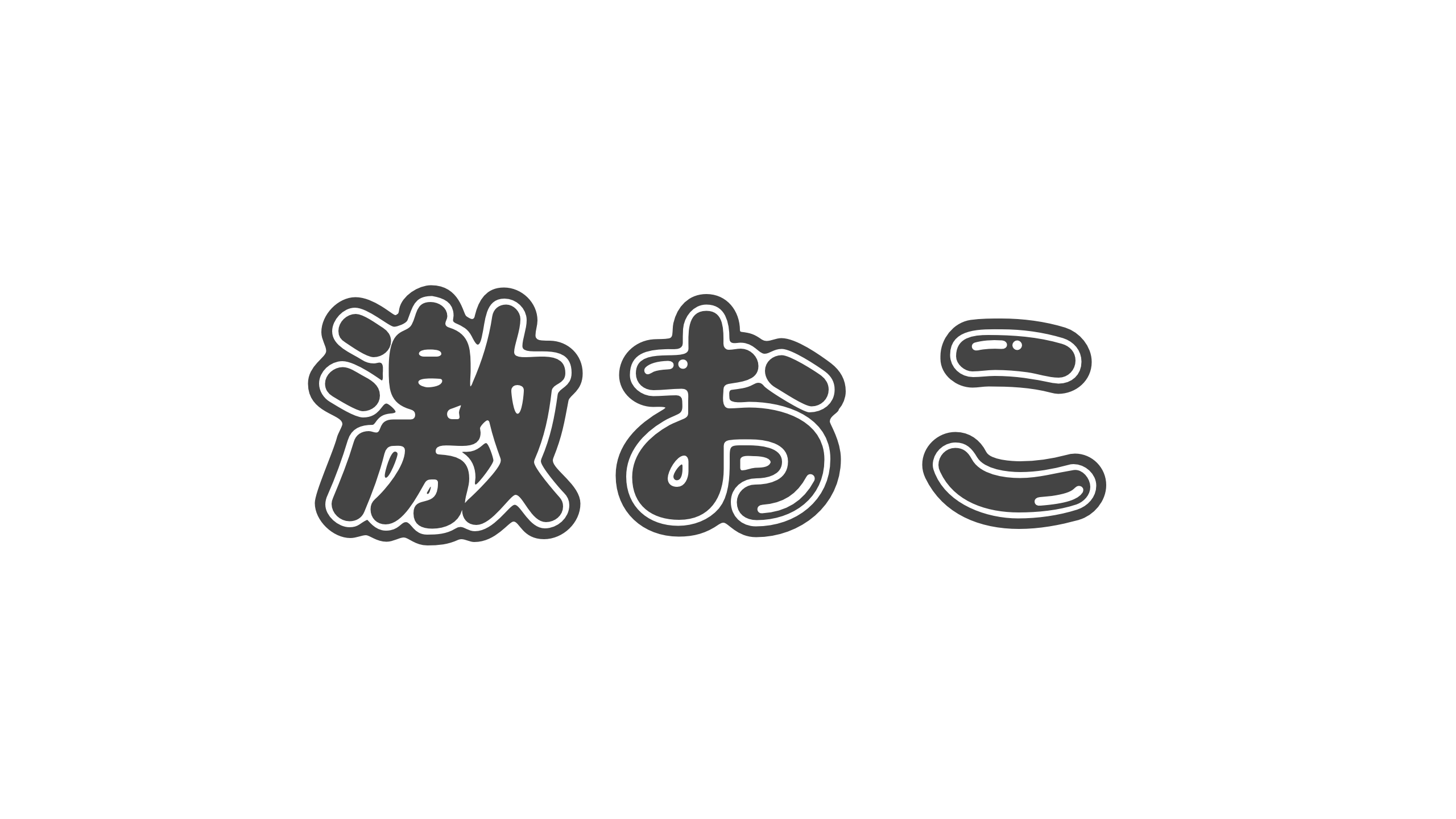 激おこ